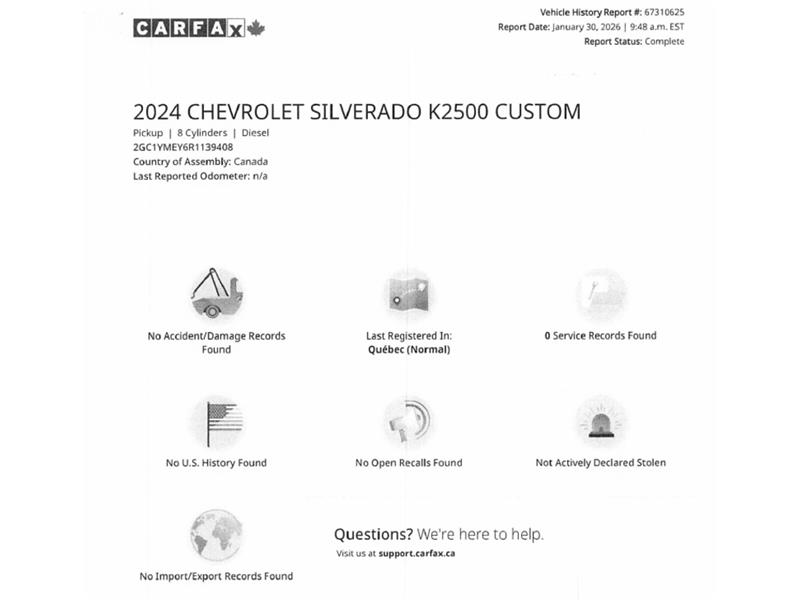 CARFAX

Vehicle History Report #: 67310625
Report Date: January 30, 2026 | 9:48 a.m. EST
Report Status: Complete

2024 CHEVROLET SILVERADO K2500 CUSTOM
Pickup | 8 Cylinders | Diesel
2GC1YMEY6R1139408
Country of Assembly: Canada
Last Reported Odometer: n/a

No Accident/Damage Records Found

Last Registered In: Québec (Normal)

0 Service Records Found

No U.S. History Found

No Open Recalls Found

Not Actively Declared Stolen

No Import/Export Records Found

Questions? We're here to help.
Visit us at support.carfax.ca